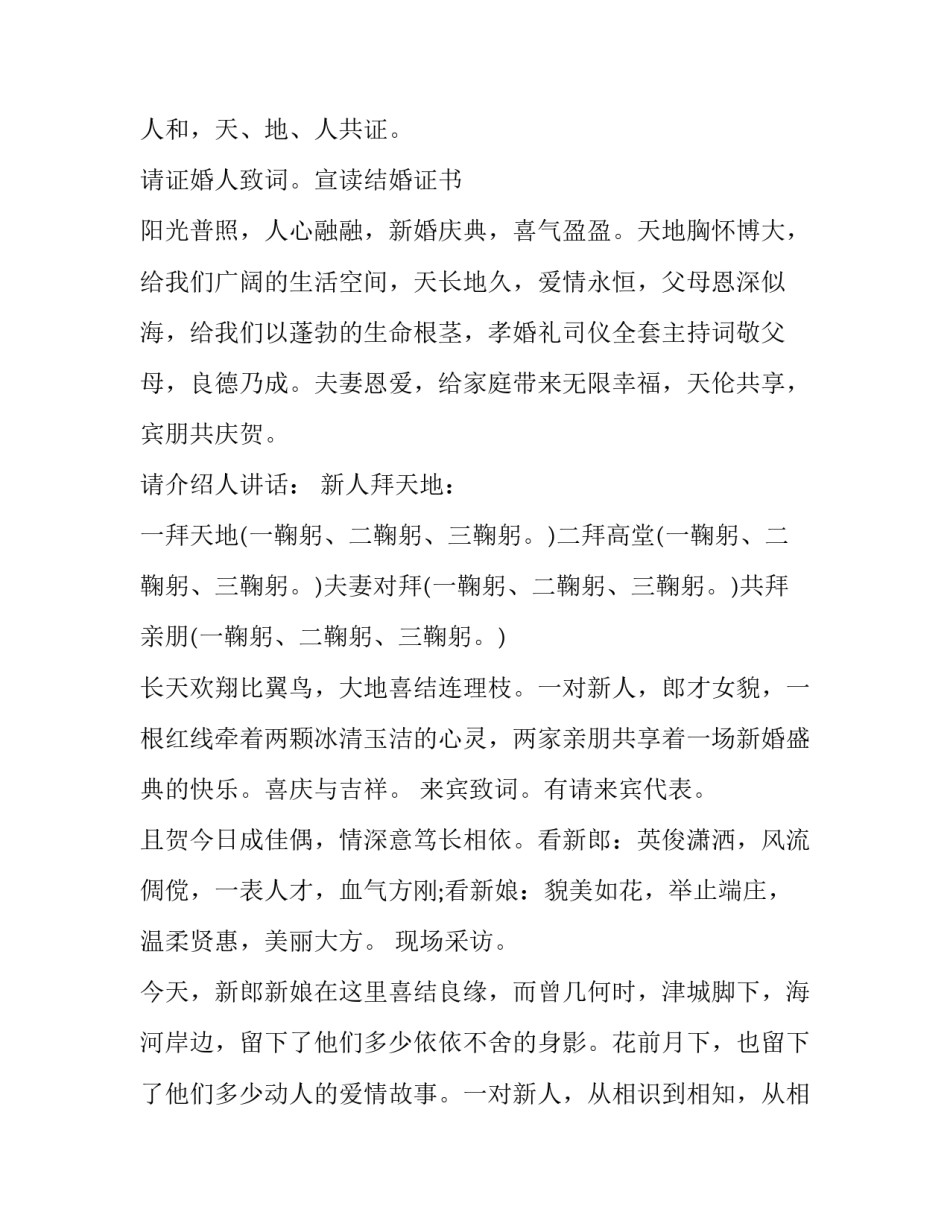 人和，天、地、人共证。

请证婚人致词。宣读结婚证书

阳光普照，人心融融，新婚庆典，喜气盈盈。天地胸怀博大，给我们广阔的生活空间，天长地久，爱情永恒，父母恩深似海，给我们以蓬勃的生命根茎，孝婚礼司仪全套主持词敬父母，良德乃成。夫妻恩爱，给家庭带来无限幸福，天伦共享，宾朋共庆贺。

请介绍人讲话： 新人拜天地：

一拜天地(一鞠躬、二鞠躬、三鞠躬。)二拜高堂(一鞠躬、二鞠躬、三鞠躬。)夫妻对拜(一鞠躬、二鞠躬、三鞠躬。)共拜亲朋(一鞠躬、二鞠躬、三鞠躬。)

长天欢翔比翼鸟，大地喜结连理枝。一对新人，郎才女貌，一根红线牵着两颗冰清玉洁的心灵，两家亲朋共享着一场新婚盛典的快乐。喜庆与吉祥。 来宾致词。有请来宾代表。

且贺今日成佳偶，情深意笃长相依。看新郎：英俊潇洒，风流倜傥，一表人才，血气方刚;看新娘：貌美如花，举止端庄，温柔贤惠，美丽大方。 现场采访。

今天，新郎新娘在这里喜结良缘，而曾几何时，津城脚下，海河岸边，留下了他们多少依依不舍的身影。花前月下，也留下了他们多少动人的爱情故事。一对新人，从相识到相知，从相